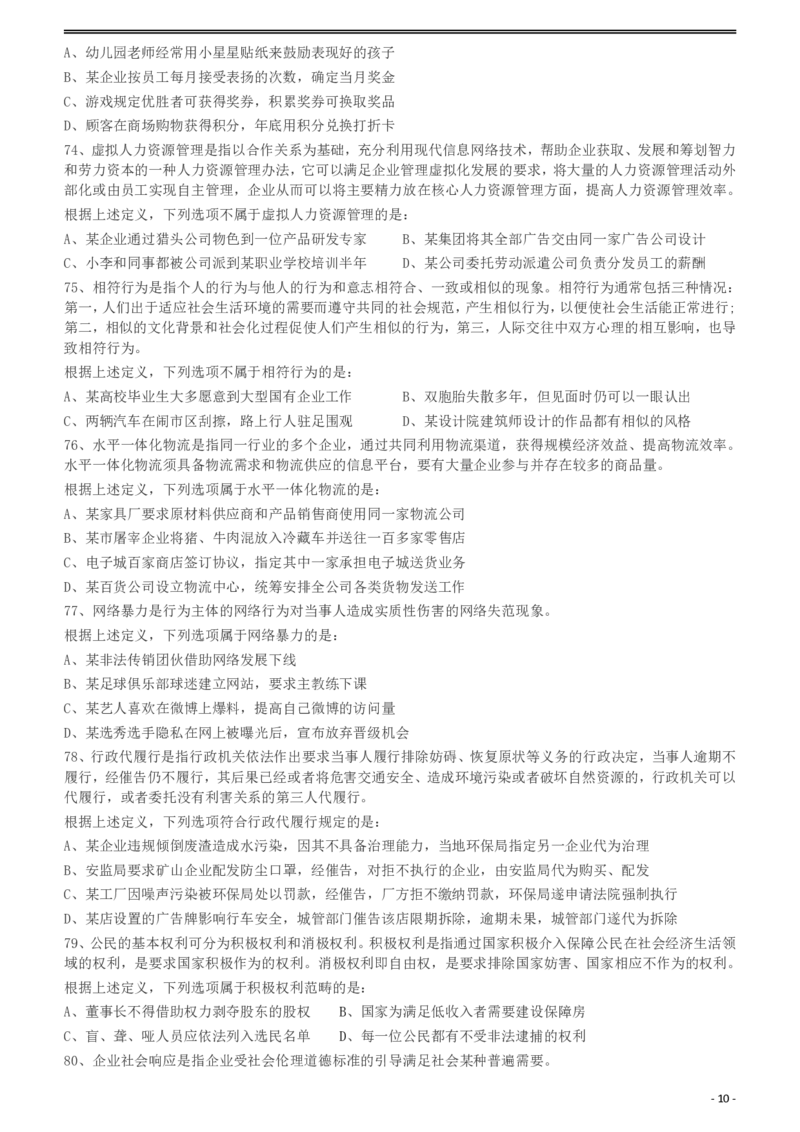 A、幼儿园老师经常用小星星贴纸来鼓励表现好的孩子
B、某企业按员工每月接受表扬的次数，确定当月奖金
C、游戏规定优胜者可获得奖券，积累奖券可换取奖品
D、顾客在商场购物获得积分，年底用积分兑换打折卡
74、虚拟人力资源管理是指以合作关系为基础，充分利用现代信息网络技术，帮助企业获取、发展和筹划智力和劳力资本的一种人力资源管理办法，它可以满足企业管理虚拟化发展的要求，将大量的人力资源管理活动外部化或由员工实现自主管理，企业从而可以将主要精力放在核心人力资源管理方面，提高人力资源管理效率。
根据上述定义，下列选项不属于虚拟人力资源管理的是：
A、某企业通过猎头公司物色到一位产品研发专家　　B、某集团将其全部广告交由同一家广告公司设计
C、小李和同事都被公司派到某职业学校培训半年　　D、某公司委托劳动派遣公司负责分发员工的薪酬
75、相符行为是指个人的行为与他人的行为和意志相符合、一致或相似的现象。相符行为通常包括三种情况：第一，人们出于适应社会生活环境的需要而遵守共同的社会规范，产生相似行为，以便使社会生活能正常进行；第二，相似的文化背景和社会化过程促使人们产生相似的行为，第三，人际交往中双方心理的相互影响，也导致相符行为。
根据上述定义，下列选项不属于相符行为的是：
A、某高校毕业生大多愿意到大型国有企业工作　　B、双胞胎失散多年，但见面时仍可以一眼认出
C、两辆汽车在闹市区刮擦，路上行人驻足围观　　D、某设计院建筑师设计的作品都有相似的风格
76、水平一体化物流是指同一行业的多个企业，通过共同利用物流渠道，获得规模经济效益、提高物流效率。水平一体化物流须具备物流需求和物流供应的信息平台，要有大量企业参与并存在较多的商品量。
根据上述定义，下列选项属于水平一体化物流的是：
A、某家具厂要求原材料供应商和产品销售商使用同一家物流公司
B、某市屠宰企业将猪、牛肉混放入冷藏车并送往一百多家零售店
C、电子城百家商店签订协议，指定其中一家承担电子城送货业务
D、某百货公司设立物流中心，统筹安排全公司各类货物发送工作
77、网络暴力是行为主体的网络行为对当事人造成实质性伤害的网络失范现象。
根据上述定义，下列选项属于网络暴力的是：
A、某非法传销团伙借助网络发展下线
B、某足球俱乐部球迷建立网站，要求主教练下课
C、某艺人喜欢在微博上爆料，提高自己微博的访问量
D、某选秀选手隐私在网上被曝光后，宣布放弃晋级机会
78、行政代履行是指行政机关依法作出要求当事人履行排除妨碍、恢复原状等义务的行政决定，当事人逾期不履行，经催告仍不履行，其后果已经或者将危害交通安全、造成环境污染或者破坏自然资源的，行政机关可以代履行，或者委托没有利害关系的第三人代履行。
根据上述定义，下列选项符合行政代履行规定的是：
A、某企业违规倾倒废渣造成水污染，因其不具备治理能力，当地环保局指定另一企业代为治理
B、安监局要求矿山企业配发防尘口罩，经催告，对拒不执行的企业，由安监局代为购买、配发
C、某工厂因噪声污染被环保局处以罚款，经催告，厂方拒不缴纳罚款，环保局遂申请法院强制执行
D、某店设置的广告牌影响行车安全，城管部门催告该店限期拆除，逾期未果，城管部门遂代为拆除
79、公民的基本权利可分为积极权利和消极权利。积极权利是指通过国家积极介入保障公民在社会经济生活领域的权利，是要求国家积极作为的权利。消极权利即自由权，是要求排除国家妨害、国家相应不作为的权利。
根据上述定义，下列选项属于积极权利范畴的是：
A、董事长不得借助权力剥夺股东的股权　　B、国家为满足低收入者需要建设保障房
C、盲、聋、哑人员应依法列入选民名单　　D、每一位公民都有不受非法逮捕的权利
80、企业社会响应是指企业受社会伦理道德标准的引导满足社会某种普遍需要。
- 10 -